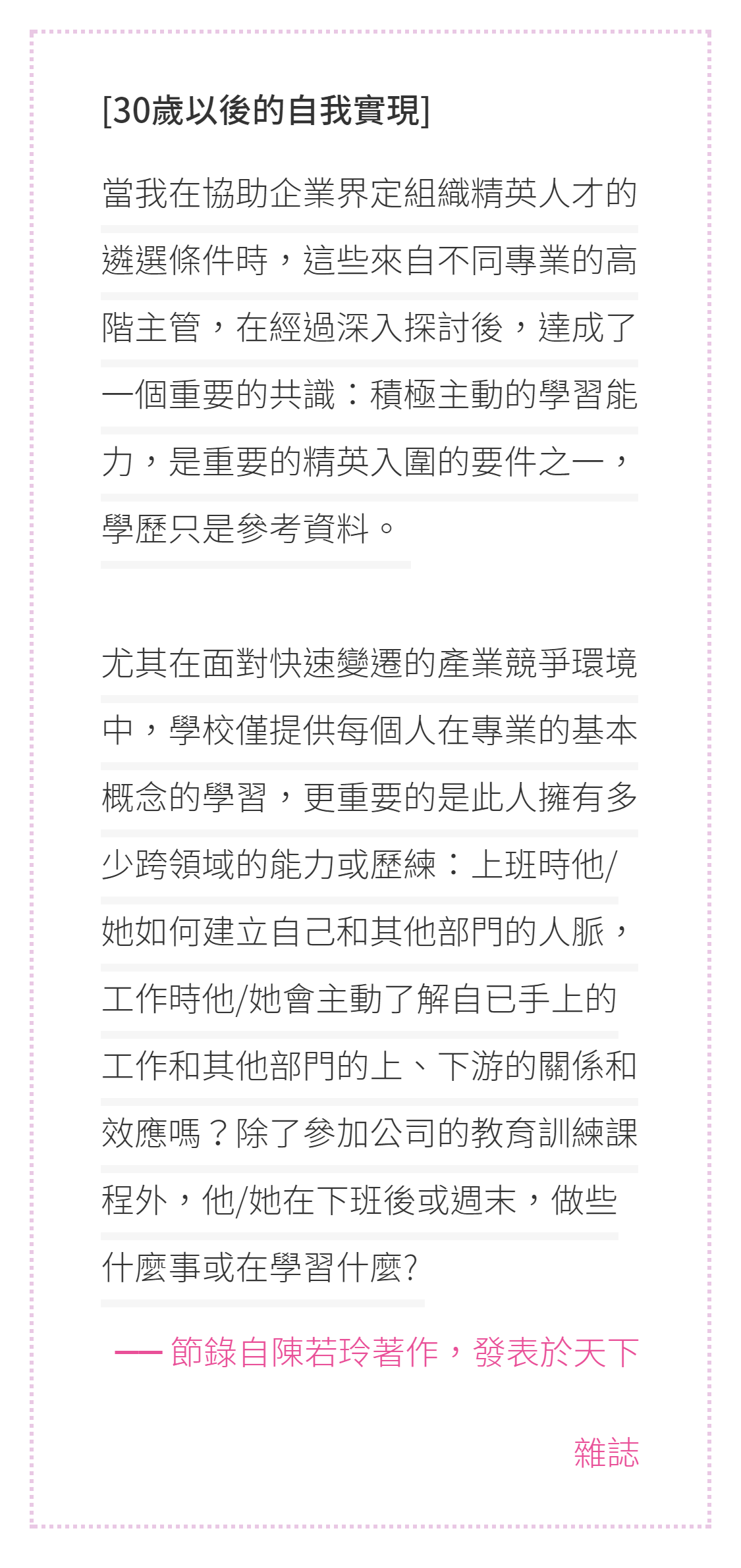 [30歲以後的自我實現]

當我在協助企業界定組織精英人才的遴選條件時，這些來自不同專業的高階主管，在經過深入探討後，達成了一個重要的共識：積極主動的學習能力，是重要的精英入圍的要件之一，學歷只是參考資料。

尤其在面對快速變遷的產業競爭環境中，學校僅提供每個人在專業的基本概念的學習，更重要的是此人擁有多少跨領域的能力或歷練：上班時他/她如何建立自己和其他部門的人脈，工作時他/她會主動了解自已手上的工作和其他部門的上、下游的關係和效應嗎？除了參加公司的教育訓練課程外，他/她在下班後或週末，做些什麼事或在學習什麼?

— 節錄自陳若玲著作，發表於天下雜誌